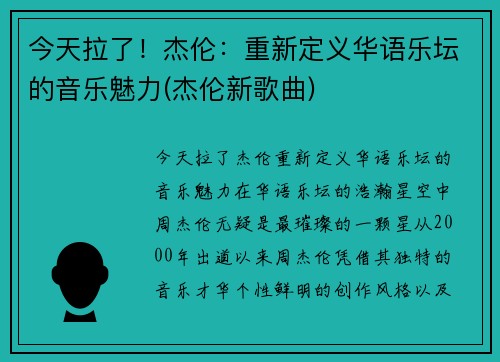 今天拉了！杰伦：重新定义华语乐坛的音乐魅力(杰伦新歌曲)

今天拉了杰伦重新定义华语乐坛的音乐魅力在华语乐坛的浩瀚星空中周杰伦无疑是最璀璨的一颗星从2000年出道以来周杰伦凭借其独特的音乐才华个性鲜明的创作风格以及